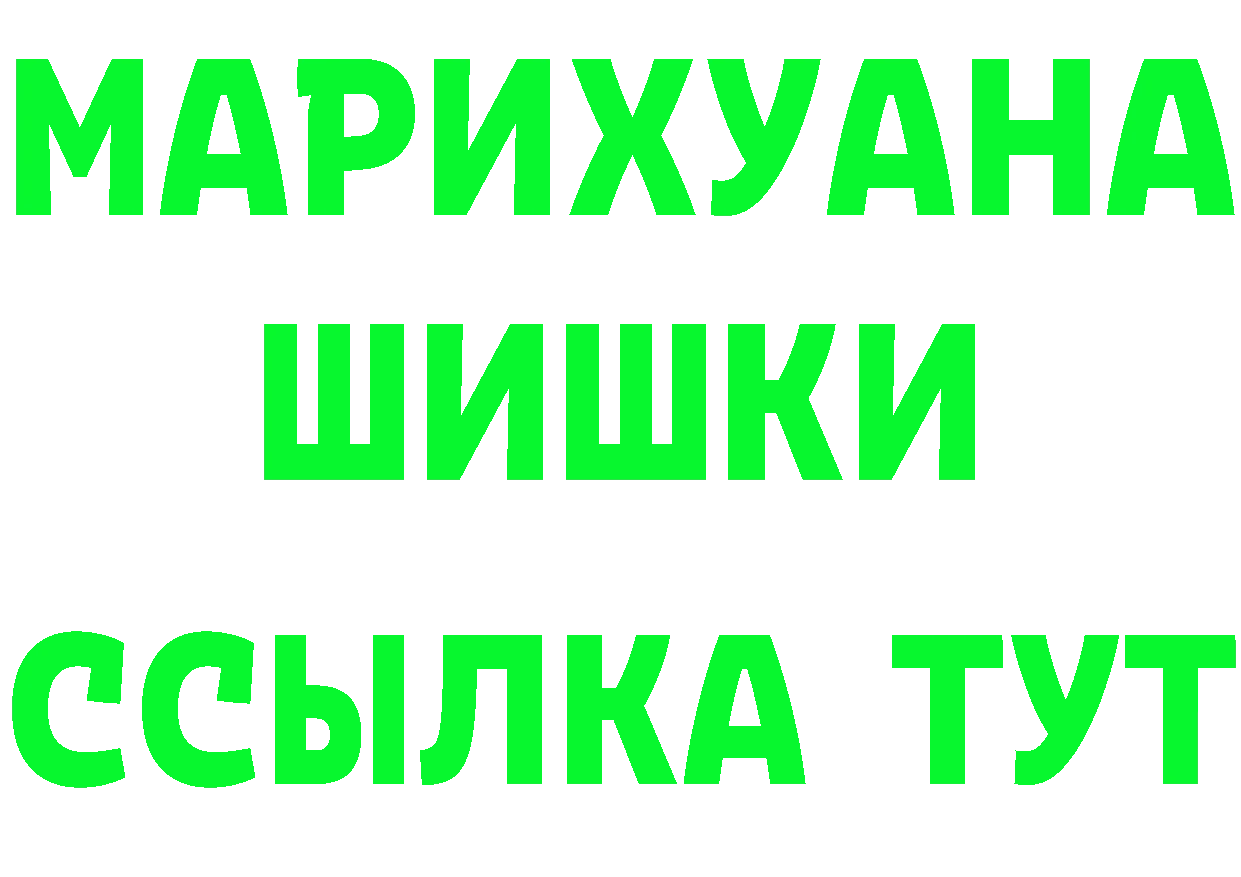 МАРИХУАНА
ШИШКИ
ССЫЛКА ТУТ